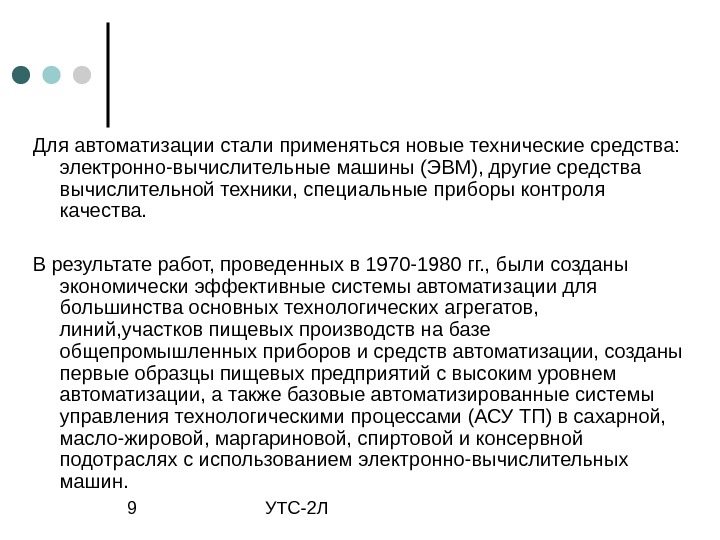 Для автоматизации стали применяться новые технические средства: электронно-вычислительные машины (ЭВМ), другие средства вычислительной техники, специальные приборы контроля качества.

В результате работ, проведенных в 1970-1980 гг., были созданы экономически эффективные системы автоматизации для большинства основных технологических агрегатов, линий,участков пищевых производств на базе общепромышленных приборов и средств автоматизации, созданы первые образцы пищевых предприятий с высоким уровнем автоматизации, а также базовые автоматизированные системы управления технологическими процессами (АСУ ТП) в сахарной, масло-жировой, маргариновой, спиртовой и консервной подотраслях с использованием электронно-вычислительных машин.

9

УТС-2Л